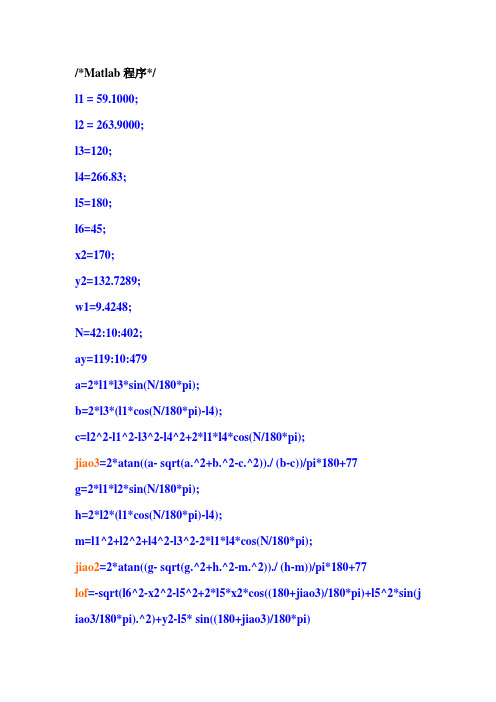 /*Matlab 程序*/

l1 = 59.1000;

l2 = 263.9000;

l3=120;

l4=266.83;

l5=180;

l6=45;

x2=170;

y2=132.7289;

w1=9.4248;

N=42:10:402;

ay=119:10:479

a=2*l1*l3*sin(N/180*pi);

b=2*l3*(l1*cos(N/180*pi)-l4);

c=l2^2-l1^2-l3^2-l4^2+2*l1*l4*cos(N/180*pi);

jiao3=2*atan((a- sqrt(a.^2+b.^2-c.^2))./ (b-c))/pi*180+77

g=2*l1*l2*sin(N/180*pi);

h=2*l2*(l1*cos(N/180*pi)-l4);

m=l1^2+l2^2+l4^2-l3^2-2*l1*l4*cos(N/180*pi);

jiao2=2*atan((g- sqrt(g.^2+h.^2-m.^2))./ (h-m))/pi*180+77

lof=-sqrt(l6^2-x2^2-l5^2+2*l5*x2*cos((180+jiao3)/180*pi)+l5^2*sin(jiao3/180*pi).^2)+y2-l5* sin((180+jiao3)/180*pi)